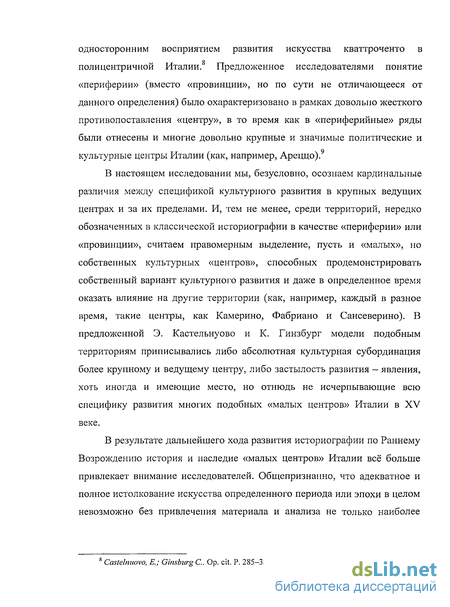 односторонним восприятием развития искусства кваттроченто в полицентричной Италии.$^{8}$ Предложенное исследователями понятие «периферии» (вместо «провинции», но по сути не отличающееся от данного определения) было охарактеризовано в рамках довольно жесткого противопоставления «центру», в то время как в «периферийные» ряды были отнесены и многие довольно крупные и значимые политические и культурные центры Италии (как, например, Ареццо).$^{9}$

В настоящем исследовании мы, безусловно, осознаем кардинальные различия между спецификой культурного развития в крупных ведущих центрах и за их пределами. И, тем не менее, среди территорий, нередко обозначенных в классической историографии в качестве «периферии» или «провинции», считаем правомерным выделение, пусть и «малых», но собственных культурных «центров», способных продемонстрировать собственный вариант культурного развития и даже в определенное время оказать влияние на другие территории (как, например, каждый в разное время, такие центры, как Камерино, Фабриано и Сансеверино). В предложенной Э. Кастельнуово и К. Гинзбург модели подобным территориям приписывались либо абсолютная культурная субординация более крупному и ведущему центру, либо застылость развития – явления, хоть иногда и имеющие место, но отнюдь не исчерпывающие всю специфику развития многих подобных «малых центров» Италии в XV веке.

В результате дальнейшего хода развития историографии по Раннему Возрождению история и наследие «малых центров» Италии всё больше привлекает внимание исследователей. Общепризнанно, что адекватное и полное истолкование искусства определенного периода или эпохи в целом невозможно без привлечения материала и анализа не только наиболее

$^{8}$ Castelnuovo, E.; Ginsburg C.. Op. cit. P. 285–3

dsLib.net
библиотека диссертаций